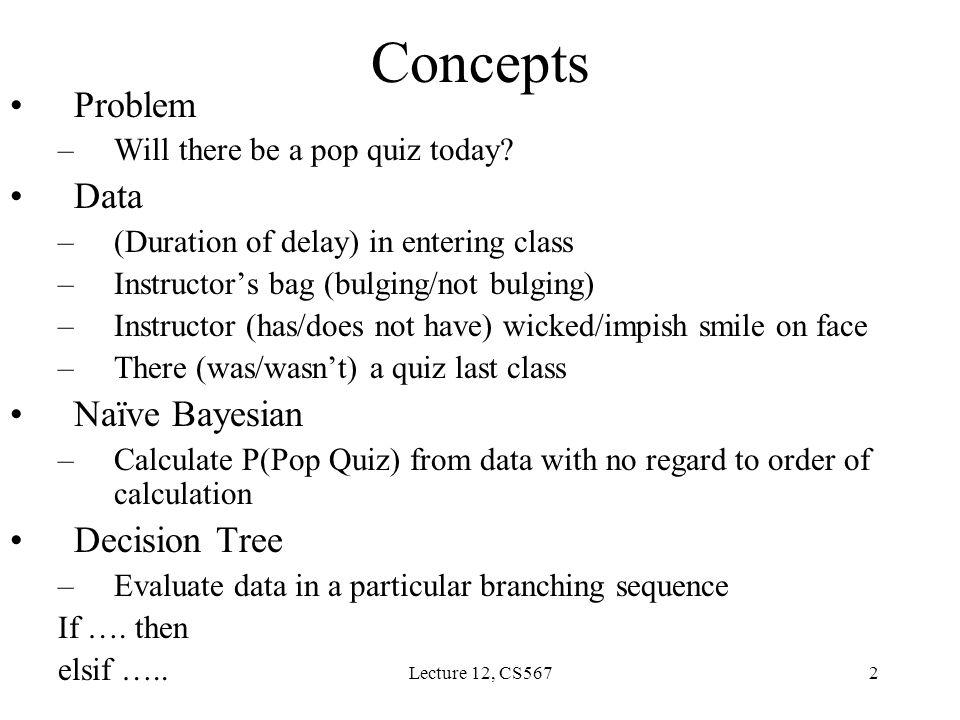 Concepts

• Problem
– Will there be a pop quiz today?

• Data
– (Duration of delay) in entering class
– Instructor’s bag (bulging/not bulging)
– Instructor (has/does not have) wicked/impish smile on face
– There (was/wasn’t) a quiz last class

• Naïve Bayesian
– Calculate P(Pop Quiz) from data with no regard to order of calculation

• Decision Tree
– Evaluate data in a particular branching sequence

If …. then
elsif …..

Lecture 12, CS567

2